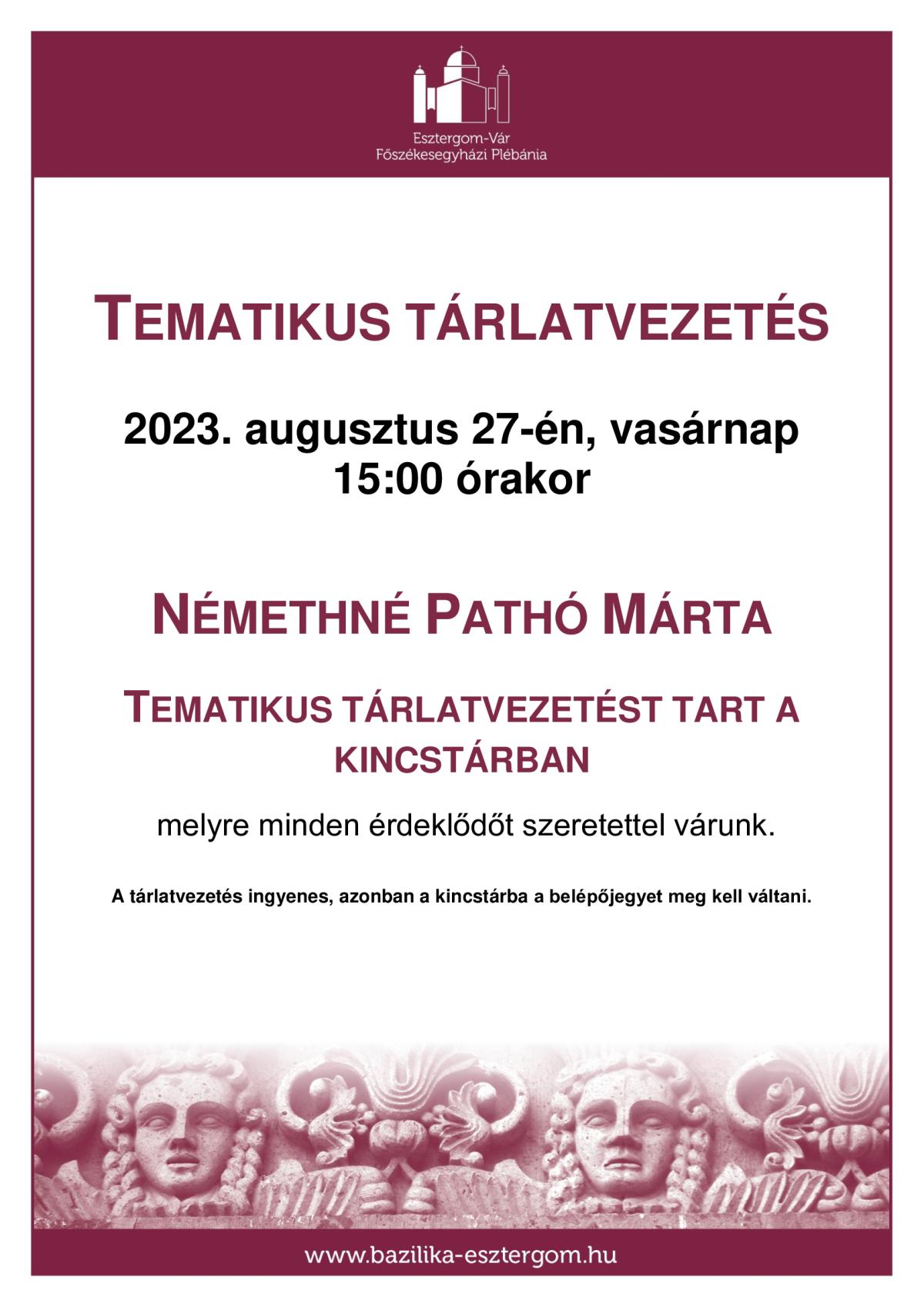 Esztergom-Vár
Főszékesegyházi Plébánia

TEMATIKUS TÁRLATVEZETÉS

2023. augusztus 27-én, vasárnap
15:00 órakor

NÉMETHNÉ PATHÓ MÁRTA

TEMATIKUS TÁRLATVEZETÉST TART A KINCSTÁRBAN

melyre minden érdeklődőt szeretettel várunk.

A tárlatvezetés ingyenes, azonban a kincstárba a belépőjegyet meg kell váltani.

www.bazilika-esztergom.hu